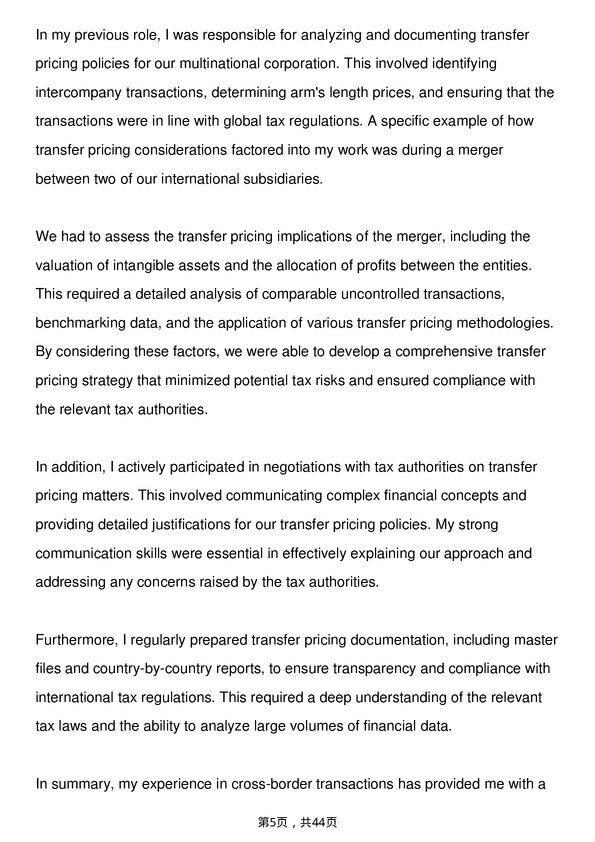 In my previous role, I was responsible for analyzing and documenting transfer pricing policies for our multinational corporation. This involved identifying intercompany transactions, determining arm's length prices, and ensuring that the transactions were in line with global tax regulations. A specific example of how transfer pricing considerations factored into my work was during a merger between two of our international subsidiaries.

We had to assess the transfer pricing implications of the merger, including the valuation of intangible assets and the allocation of profits between the entities. This required a detailed analysis of comparable uncontrolled transactions, benchmarking data, and the application of various transfer pricing methodologies. By considering these factors, we were able to develop a comprehensive transfer pricing strategy that minimized potential tax risks and ensured compliance with the relevant tax authorities.

In addition, I actively participated in negotiations with tax authorities on transfer pricing matters. This involved communicating complex financial concepts and providing detailed justifications for our transfer pricing policies. My strong communication skills were essential in effectively explaining our approach and addressing any concerns raised by the tax authorities.

Furthermore, I regularly prepared transfer pricing documentation, including master files and country-by-country reports, to ensure transparency and compliance with international tax regulations. This required a deep understanding of the relevant tax laws and the ability to analyze large volumes of financial data.

In summary, my experience in cross-border transactions has provided me with a

第5页，共44页